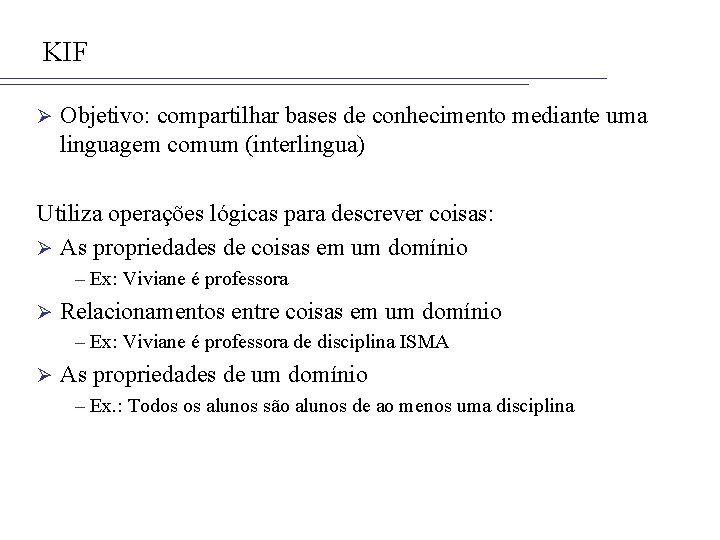 KIF

➢ Objetivo: compartilhar bases de conhecimento mediante uma linguagem comum (interlingua)

Utiliza operações lógicas para descrever coisas:

➢ As propriedades de coisas em um domínio
– Ex: Viviane é professora

➢ Relacionamentos entre coisas em um domínio
– Ex: Viviane é professora de disciplina ISMA

➢ As propriedades de um domínio
– Ex.: Todos os alunos são alunos de ao menos uma disciplina